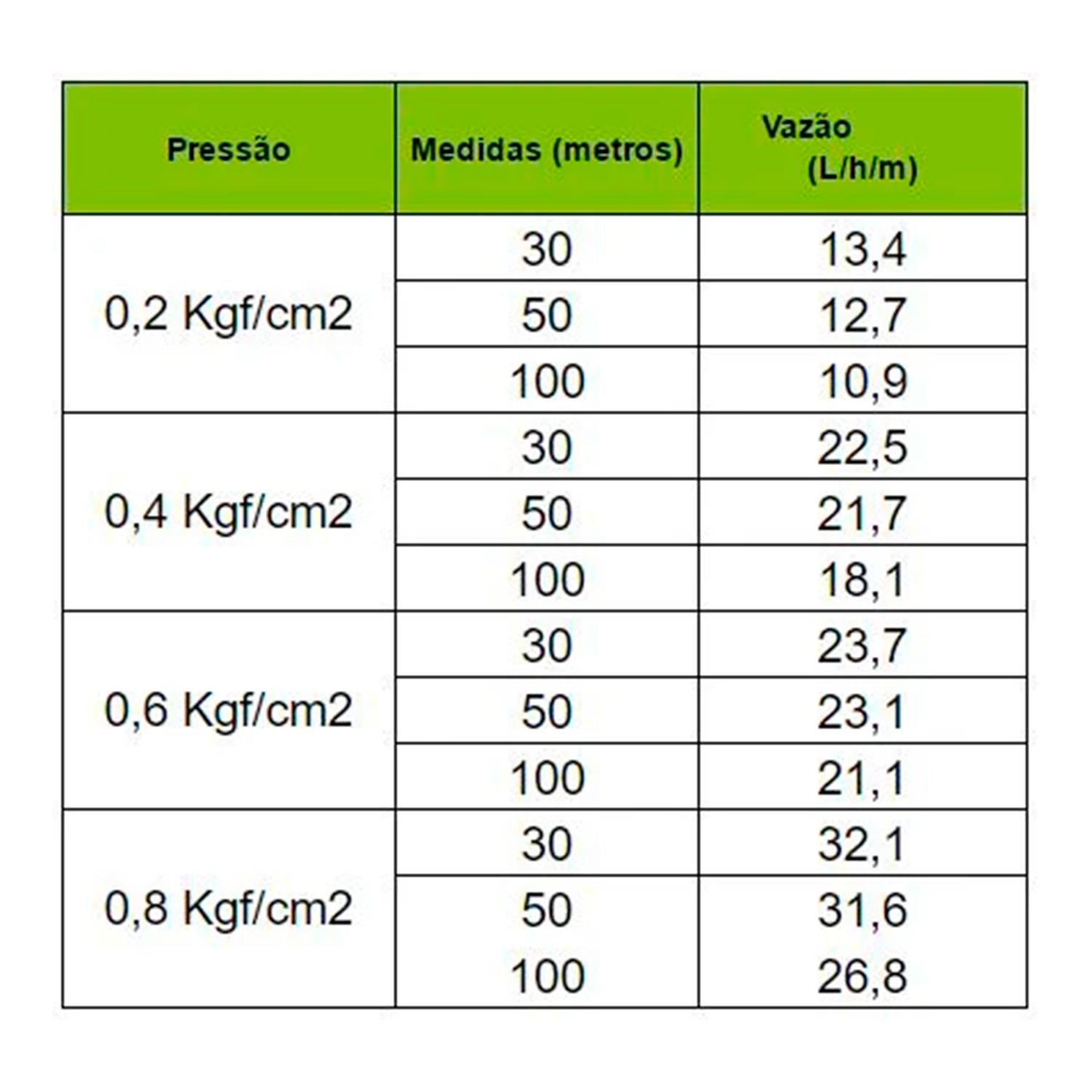 | Pressão | Medidas (metros) | Vazão (L/h/m) |
|---|---|---|
| 0,2 Kgf/cm2 | 30 | 13,4 |
| | 50 | 12,7 |
| | 100 | 10,9 |
| 0,4 Kgf/cm2 | 30 | 22,5 |
| | 50 | 21,7 |
| | 100 | 18,1 |
| 0,6 Kgf/cm2 | 30 | 23,7 |
| | 50 | 23,1 |
| | 100 | 21,1 |
| 0,8 Kgf/cm2 | 30 | 32,1 |
| | 50 | 31,6 |
| | 100 | 26,8 |